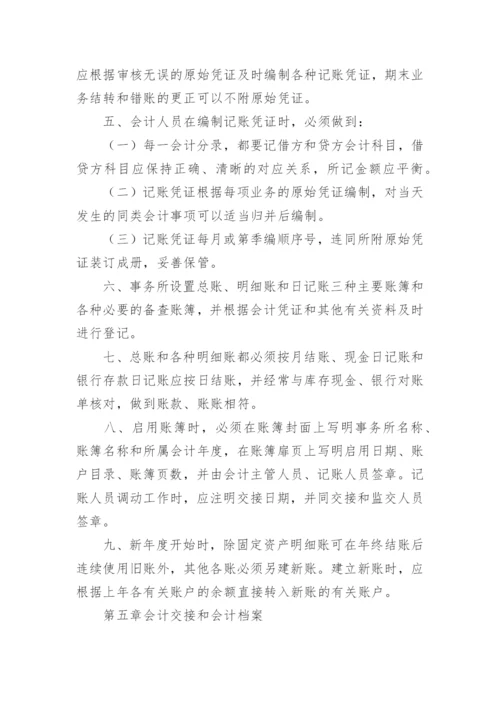 应根据审核无误的原始凭证及时编制各种记账凭证，期末业务结转和错账的更正可以不附原始凭证。

五、会计人员在编制记账凭证时，必须做到：

（一）每一会计分录，都要记借方和贷方会计科目，借贷方科目应保持正确、清晰的对应关系，所记金额应平衡。

（二）记账凭证根据每项业务的原始凭证编制，对当天发生的同类会计事项可以适当归并后编制。

（三）记账凭证每月或第季编顺序号，连同所附原始凭证装订成册，妥善保管。

六、事务所设置总账、明细账和日记账三种主要账簿和各种必要的备查账簿，并根据会计凭证和其他有关资料及时进行登记。

七、总账和各种明细账都必须按月结账、现金日记账和银行存款日记账应按日结账，并经常与库存现金、银行对账单核对，做到账款、账账相符。

八、启用账簿时，必须在账簿封面上写明事务所名称、账簿名称和所属会计年度，在账簿扉页上写明启用日期、账户目录、账簿页数，并由会计主管人员、记账人员签章。记账人员调动工作时，应注明交接日期，并同交接和监交人员签章。

九、新年度开始时，除固定资产明细账可在年终结账后连续使用旧账外，其他各账必须另建新账。建立新账时，应根据上年各有关账户的余额直接转入新账的有关账户。

第五章会计交接和会计档案